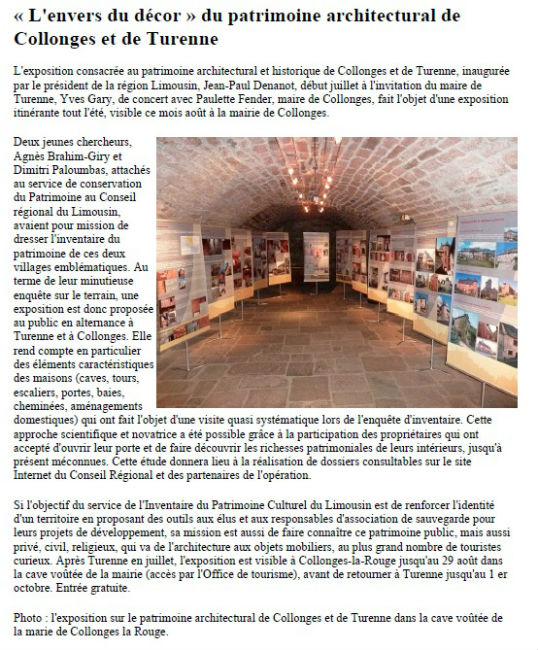 « L'envers du décor » du patrimoine architectural de Collonges et de Turenne

L'exposition consacrée au patrimoine architectural et historique de Collonges et de Turenne, inaugurée par le président de la région Limousin, Jean-Paul Denanot, début juillet à l'invitation du maire de Turenne, Yves Gary, de concert avec Paulette Fender, maire de Collonges, fait l'objet d'une exposition itinérante tout l'été, visible ce mois août à la mairie de Collonges.

Deux jeunes chercheurs, Agnès Brahim-Giry et Dimitri Paloumbas, attachés au service de conservation du Patrimoine au Conseil régional du Limousin, avaient pour mission de dresser l'inventaire du patrimoine de ces deux villages emblématiques. Au terme de leur minutieuse enquête sur le terrain, une exposition est donc proposée au public en alternance à Turenne et à Collonges. Elle rend compte en particulier des éléments caractéristiques des maisons (caves, tours, escaliers, portes, baies, cheminées, aménagements domestiques) qui ont fait l'objet d'une visite quasi systématique lors de l'enquête d'inventaire. Cette approche scientifique et novatrice a été possible grâce à la participation des propriétaires qui ont accepté d'ouvrir leur porte et de faire découvrir les richesses patrimoniales de leurs intérieurs, jusqu'à présent méconnues. Cette étude donnera lieu à la réalisation de dossiers consultables sur le site Internet du Conseil Régional et des partenaires de l'opération.

Si l'objectif du service de l'Inventaire du Patrimoine Culturel du Limousin est de renforcer l'identité d'un territoire en proposant des outils aux élus et aux responsables d'association de sauvegarde pour leurs projets de développement, sa mission est aussi de faire connaître ce patrimoine public, mais aussi privé, civil, religieux, qui va de l'architecture aux objets mobiliers, au plus grand nombre de touristes curieux. Après Turenne en juillet, l'exposition est visible à Collonges-la-Rouge jusqu'au 29 août dans la cave voûtée de la mairie (accès par l'Office de tourisme), avant de retourner à Turenne jusqu'au 1 er octobre. Entrée gratuite.

Photo : l'exposition sur le patrimoine architectural de Collonges et de Turenne dans la cave voûtée de la marie de Collonges la Rouge.